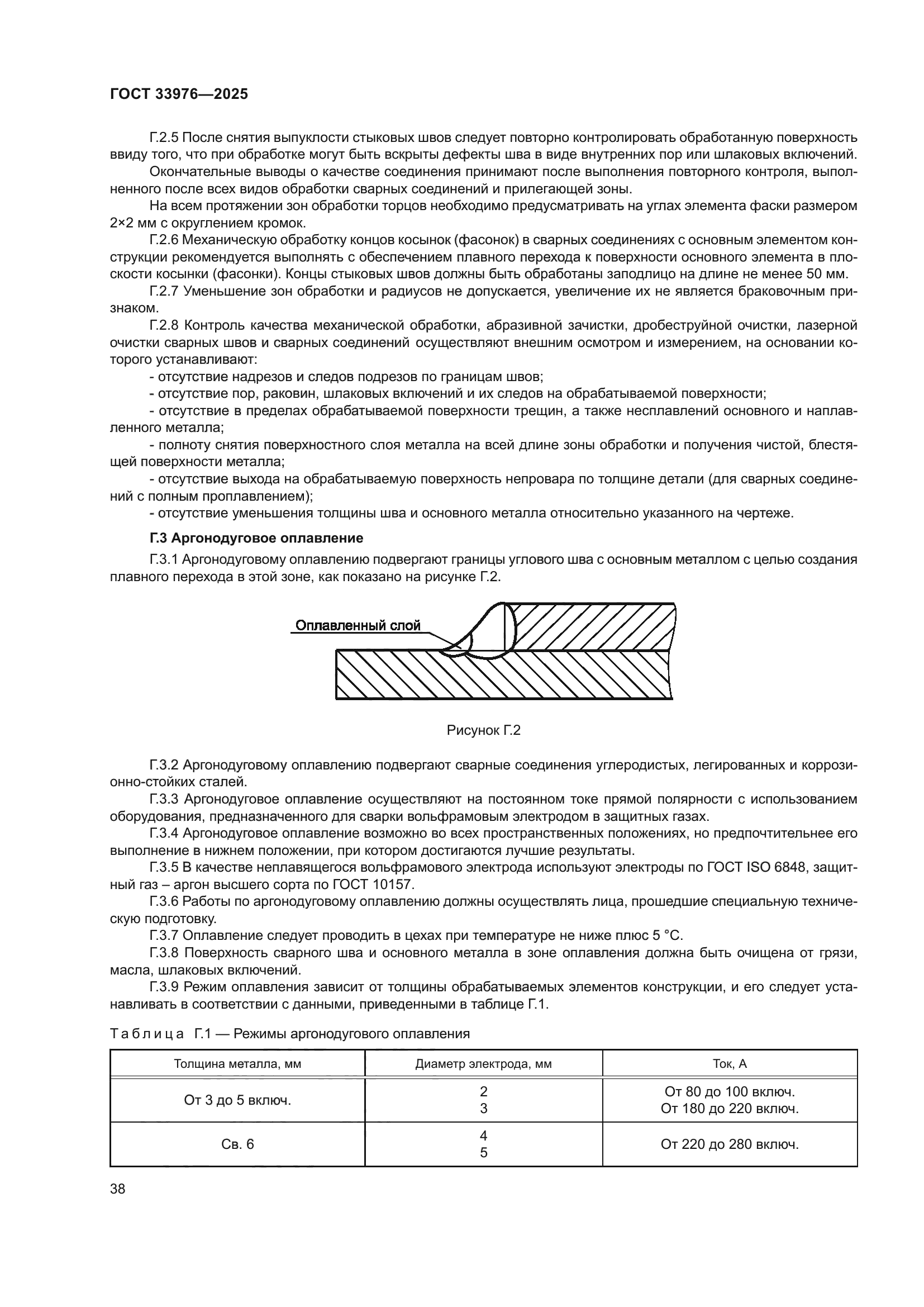 ГОСТ 33976—2025

Г.2.5 После снятия выпуклости стыковых швов следует повторно контролировать обработанную поверхность ввиду того, что при обработке могут быть вскрыты дефекты шва в виде внутренних пор или шлаковых включений.

Окончательные выводы о качестве соединения принимают после выполнения повторного контроля, выполненного после всех видов обработки сварных соединений и прилегающей зоны.

На всем протяжении зон обработки торцов необходимо предусматривать на углах элемента фаски размером 2×2 мм с округлением кромок.

Г.2.6 Механическую обработку концов косынок (фасонок) в сварных соединениях с основным элементом конструкции рекомендуется выполнять с обеспечением плавного перехода к поверхности основного элемента в плоскости косынки (фасонки). Концы стыковых швов должны быть обработаны заподлицо на длине не менее 50 мм.

Г.2.7 Уменьшение зон обработки и радиусов не допускается, увеличение их не является браковочным признаком.

Г.2.8 Контроль качества механической обработки, абразивной зачистки, дробеструйной очистки, лазерной очистки сварных швов и сварных соединений осуществляют внешним осмотром и измерением, на основании которого устанавливают:

- отсутствие надрезов и следов подрезов по границам швов;
- отсутствие пор, раковин, шлаковых включений и их следов на обрабатываемой поверхности;
- отсутствие в пределах обрабатываемой поверхности трещин, а также несплавлений основного и наплавленного металла;
- полноту снятия поверхностного слоя металла на всей длине зоны обработки и получения чистой, блестящей поверхности металла;
- отсутствие выхода на обрабатываемую поверхность непровара по толщине детали (для сварных соединений с полным проплавлением);
- отсутствие уменьшения толщины шва и основного металла относительно указанного на чертеже.

Г.3 Аргонодуговое оплавление

Г.3.1 Аргонодуговому оплавлению подвергают границы углового шва с основным металлом с целью создания плавного перехода в этой зоне, как показано на рисунке Г.2.

Оплавленный слой

Рисунок Г.2

Г.3.2 Аргонодуговому оплавлению подвергают сварные соединения углеродистых, легированных и коррозионно-стойких сталей.

Г.3.3 Аргонодуговое оплавление осуществляют на постоянном токе прямой полярности с использованием оборудования, предназначенного для сварки вольфрамовым электродом в защитных газах.

Г.3.4 Аргонодуговое оплавление возможно во всех пространственных положениях, но предпочтительнее его выполнение в нижнем положении, при котором достигаются лучшие результаты.

Г.3.5 В качестве неплавящегося вольфрамового электрода используют электроды по ГОСТ ISO 6848, защитный газ – аргон высшего сорта по ГОСТ 10157.

Г.3.6 Работы по аргонодуговому оплавлению должны осуществлять лица, прошедшие специальную техническую подготовку.

Г.3.7 Оплавление следует проводить в цехах при температуре не ниже плюс 5 °С.

Г.3.8 Поверхность сварного шва и основного металла в зоне оплавления должна быть очищена от грязи, масла, шлаковых включений.

Г.3.9 Режим оплавления зависит от толщины обрабатываемых элементов конструкции, и его следует устанавливать в соответствии с данными, приведенными в таблице Г.1.

Таблица Г.1 — Режимы аргонодугового оплавления

| Толщина металла, мм | Диаметр электрода, мм | Ток, А |
|---|---|---|
| От 3 до 5 включ. | 2<br>3 | От 80 до 100 включ.<br>От 180 до 220 включ. |
| Св. 6 | 4<br>5 | От 220 до 280 включ. |

38